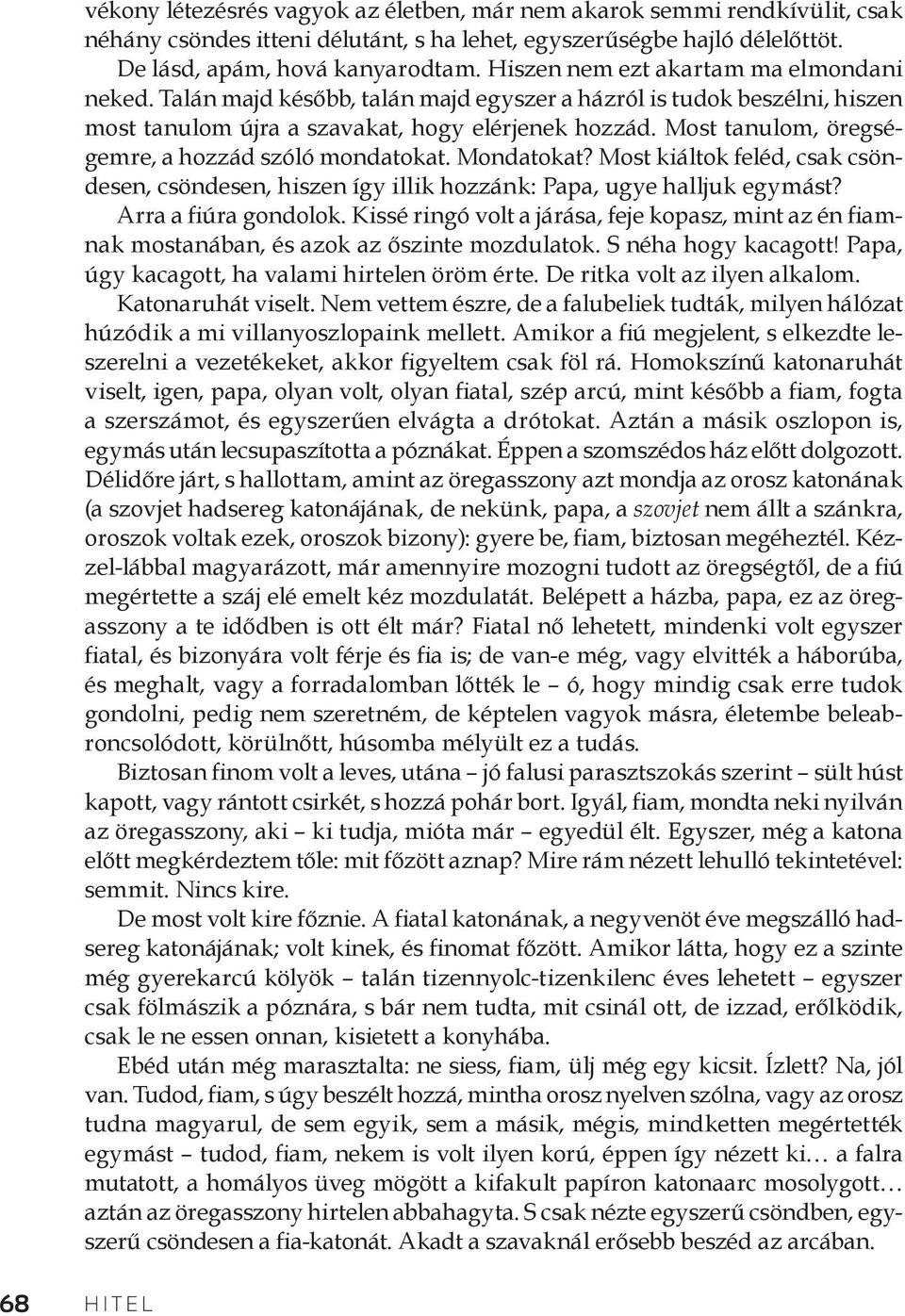 vékony létezésrés vagyok az életben, már nem akarok semmi rendkívülit, csak néhány csöndes itteni délutánt, s ha lehet, egyszerűségbe hajló délelőttöt.

De lásd, apám, hová kanyarodtam. Hiszen nem ezt akartam ma elmondani neked. Talán majd később, talán majd egyszer a házról is tudok beszélni, hiszen most tanulom újra a szavakat, hogy elérjenek hozzád. Most tanulom, öregségemre, a hozzád szóló mondatokat. Mondatokat? Most kiáltok feléd, csak csöndesen, csöndesen, hiszen így illik hozzánk: Papa, ugye halljuk egymást?

Arra a fiúra gondolok. Kissé ringó volt a járása, feje kopasz, mint az én fiamnak mostanában, és azok az őszinte mozdulatok. S néha hogy kacagott! Papa, úgy kacagott, ha valami hirtelen öröm érte. De ritka volt az ilyen alkalom.

Katonaruhát viselt. Nem vettem észre, de a falubeliek tudták, milyen hálózat húzódik a mi villanyoszlopaink mellett. Amikor a fiú megjelent, s elkezdte leszerelni a vezetékeket, akkor figyeltem csak föl rá. Homokszínű katonaruhát viselt, igen, papa, olyan volt, olyan fiatal, szép arcú, mint később a fiam, fogta a szerszámot, és egyszerűen elvágta a drótokat. Aztán a másik oszlopon is, egymás után lecsupaszította a póznákat. Éppen a szomszédos ház előtt dolgozott. Délidőre járt, s hallottam, amint az öregasszony azt mondja az orosz katonának (a szovjet hadsereg katonájának, de nekünk, papa, a szovjet nem állt a szánkra, oroszok voltak ezek, oroszok bizony): gyere be, fiam, biztosan megéheztél. Kézzel-lábbal magyarázott, már amennyire mozogni tudott az öregségtől, de a fiú megértette a száj elé emelt kéz mozdulatát. Belépett a házba, papa, ez az öregasszony a te idődben is ott élt már? Fiatal nő lehetett, mindenki volt egyszer fiatal, és bizonyára volt férje és fia is; de van-e még, vagy elvitték a háborúba, és meghalt, vagy a forradalomban lőtték le – ó, hogy mindig csak erre tudok gondolni, pedig nem szeretném, de képtelen vagyok másra, életembe beleabroncsolódott, körülnőtt, húsomba mélyült ez a tudás.

Biztosan finom volt a leves, utána – jó falusi parasztszokás szerint – sült húst kapott, vagy rántott csirkét, s hozzá pohár bort. Igyál, fiam, mondta neki nyilván az öregasszony, aki – ki tudja, mióta már – egyedül élt. Egyszer, még a katona előtt megkérdeztem tőle: mit főzött aznap? Mire rám nézett lehulló tekintetével: semmit. Nincs kire.

De most volt kire főznie. A fiatal katonának, a negyvenöt éve megszálló hadsereg katonájának; volt kinek, és finomat főzött. Amikor látta, hogy ez a szinte még gyerekarcú kölyök – talán tizennyolc-tizenkilenc éves lehetett – egyszer csak fölmászik a póznára, s bár nem tudta, mit csinál ott, de izzad, erőlködik, csak le ne essen onnan, kisietett a konyhába.

Ebéd után még marasztalta: ne siess, fiam, ülj még egy kicsit. Ízlett? Na, jól van. Tudod, fiam, s úgy beszélt hozzá, mintha orosz nyelven szólna, vagy az orosz tudna magyarul, de sem egyik, sem a másik, mégis, mindketten megértették egymást – tudod, fiam, nekem is volt ilyen korú, éppen így nézett ki… a falra mutatott, a homályos üveg mögött a kifakult papíron katonaarc mosolygott… aztán az öregasszony hirtelen abbahagyta. S csak nézte egyszerű csöndben, egyszerű csöndesen a fia-katonát. Akadt a szavaknál erősebb beszéd az arcában.

68 HITEL